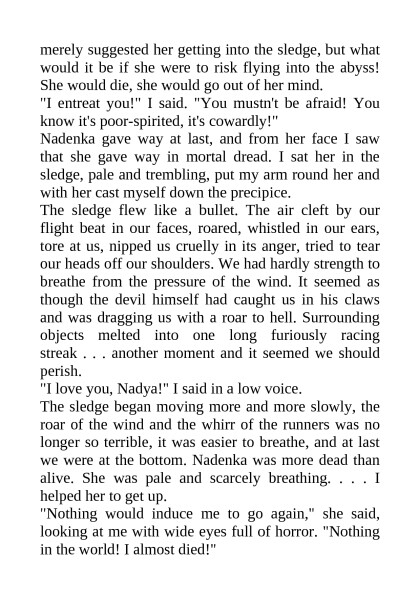 merely suggested her getting into the sledge, but what would it be if she were to risk flying into the abyss! She would die, she would go out of her mind.

"I entreat you!" I said. "You mustn't be afraid! You know it's poor-spirited, it's cowardly!"

Nadenka gave way at last, and from her face I saw that she gave way in mortal dread. I sat her in the sledge, pale and trembling, put my arm round her and with her cast myself down the precipice.

The sledge flew like a bullet. The air cleft by our flight beat in our faces, roared, whistled in our ears, tore at us, nipped us cruelly in its anger, tried to tear our heads off our shoulders. We had hardly strength to breathe from the pressure of the wind. It seemed as though the devil himself had caught us in his claws and was dragging us with a roar to hell. Surrounding objects melted into one long furiously racing streak . . . another moment and it seemed we should perish.

"I love you, Nadya!" I said in a low voice.

The sledge began moving more and more slowly, the roar of the wind and the whirr of the runners was no longer so terrible, it was easier to breathe, and at last we were at the bottom. Nadenka was more dead than alive. She was pale and scarcely breathing. . . . I helped her to get up.

"Nothing would induce me to go again," she said, looking at me with wide eyes full of horror. "Nothing in the world! I almost died!"